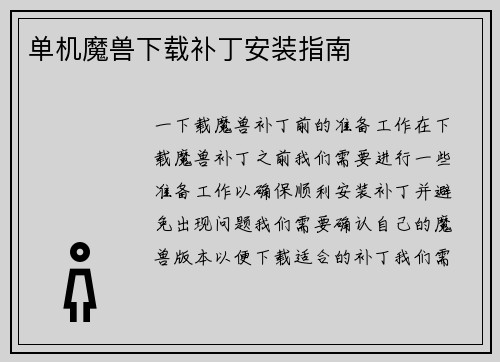 单机魔兽下载补丁安装指南

一下载魔兽补丁前的准备工作在下载魔兽补丁之前我们需要进行一些准备工作以确保顺利安装补丁并避免出现问题我们需要确认自己的魔兽版本以便下载适合的补丁我们需